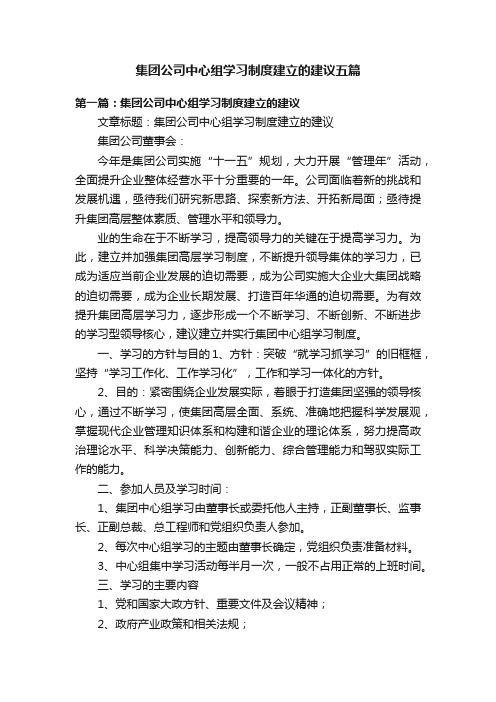 集团公司中心组学习制度建立的建议五篇

第一篇：集团公司中心组学习制度建立的建议

文章标题：集团公司中心组学习制度建立的建议

集团公司董事会：

今年是集团公司实施“十一五”规划，大力开展“管理年”活动，全面提升企业整体经营水平十分重要的一年。公司面临着新的挑战和发展机遇，亟待我们研究新思路、探索新方法、开拓新局面；亟待提升集团高层整体素质、管理水平和领导力。

业的生命在于不断学习，提高领导力的关键在于提高学习力。为此，建立并加强集团高层学习制度，不断提升领导集体的学习力，已成为适应当前企业发展的迫切需要，成为公司实施大企业大集团战略的迫切需要，成为企业长期发展、打造百年华通的迫切需要。为有效提升集团高层学习力，逐步形成一个不断学习、不断创新、不断进步的学习型领导核心，建议建立并实行集团中心组学习制度。

一、学习的方针与目的 1、方针：突破“就学习抓学习”的旧框框，坚持“学习工作化、工作学习化”，工作和学习一体化的方针。

2、目的：紧密围绕企业发展实际，着眼于打造集团坚强的领导核心，通过不断学习，使集团高层全面、系统、准确地把握科学发展观，掌握现代企业管理知识体系和构建和谐企业的理论体系，努力提高政治理论水平、科学决策能力、创新能力、综合管理能力和驾驭实际工作的能力。

二、参加人员及学习时间：

1、集团中心组学习由董事长或委托他人主持，正副董事长、监事长、正副总裁、总工程师和党组织负责人参加。

2、每次中心组学习的主题由董事长确定，党组织负责准备材料。

3、中心组集中学习活动每半月一次，一般不占用正常的上班时间。

三、学习的主要内容

1、党和国家大政方针、重要文件及会议精神；

2、政府产业政策和相关法规；